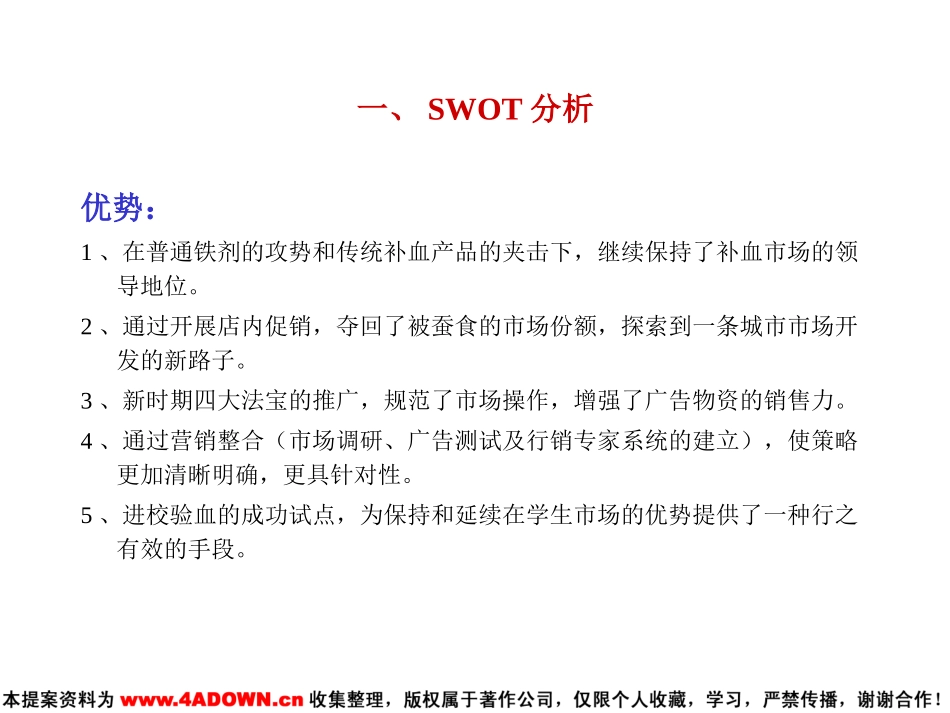 一、SWOT分析

优势：

1、在普通铁剂的攻势和传统补血产品的夹击下，继续保持了补血市场的领导地位。

2、通过开展店内促销，夺回了被蚕食的市场份额，探索到一条城市市场开发的新路子。

3、新时期四大法宝的推广，规范了市场操作，增强了广告物资的销售力。

4、通过营销整合（市场调研、广告测试及行销专家系统的建立），使策略更加清晰明确，更具针对性。

5、进校验血的成功试点，为保持和延续在学生市场的优势提供了一种行之有效的手段。

本提案资料为www.4ADOWN.cn收集整理，版权属于著作公司，仅限个人收藏，学习，严禁传播，谢谢合作！